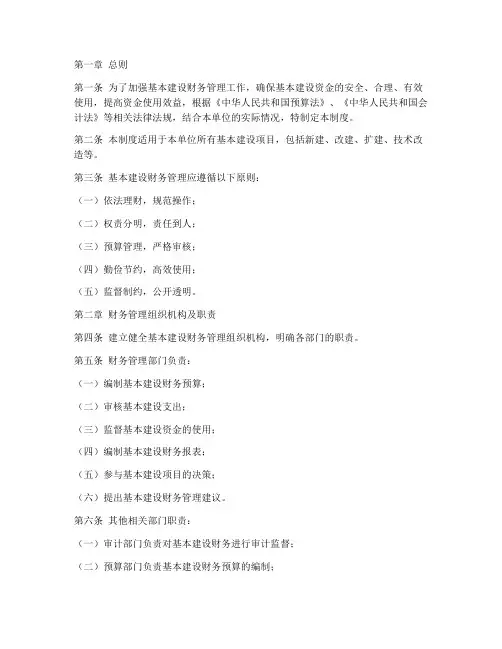 第一章 总则

第一条 为了加强基本建设财务管理工作，确保基本建设资金的安全、合理、有效使用，提高资金使用效益，根据《中华人民共和国预算法》、《中华人民共和国会计法》等相关法律法规，结合本单位的实际情况，特制定本制度。

第二条 本制度适用于本单位所有基本建设项目，包括新建、改建、扩建、技术改造等。

第三条 基本建设财务管理应遵循以下原则：

（一）依法理财，规范操作；

（二）权责分明，责任到人；

（三）预算管理，严格审核；

（四）勤俭节约，高效使用；

（五）监督制约，公开透明。

第二章 财务管理组织机构及职责

第四条 建立健全基本建设财务管理组织机构，明确各部门的职责。

第五条 财务管理部门负责：

（一）编制基本建设财务预算；

（二）审核基本建设支出；

（三）监督基本建设资金的使用；

（四）编制基本建设财务报表；

（五）参与基本建设项目的决策；

（六）提出基本建设财务管理建议。

第六条 其他相关部门职责：

（一）审计部门负责对基本建设财务进行审计监督；

（二）预算部门负责基本建设财务预算的编制；